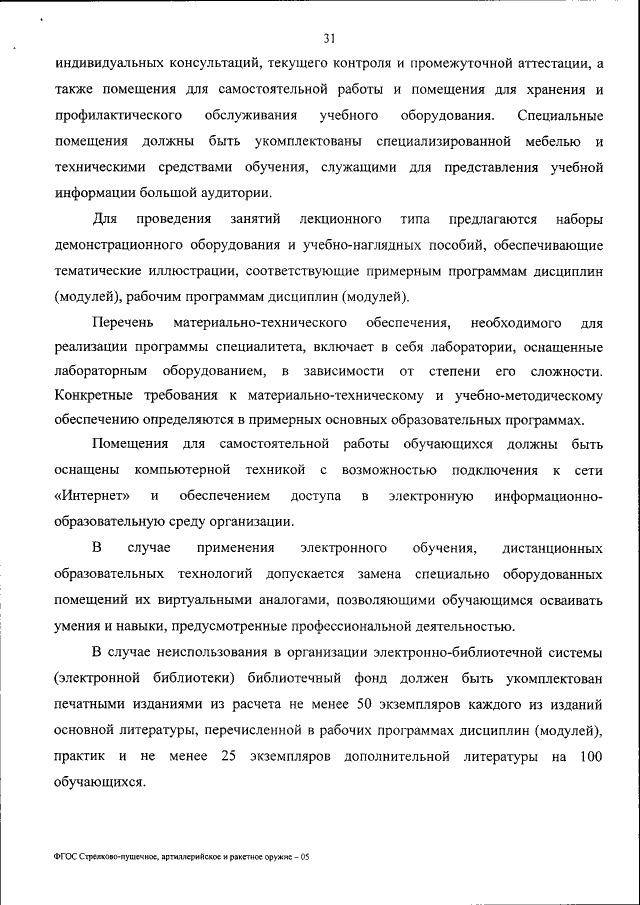 31

индивидуальных консультаций, текущего контроля и промежуточной аттестации, а также помещения для самостоятельной работы и помещения для хранения и профилактического обслуживания учебного оборудования. Специальные помещения должны быть укомплектованы специализированной мебелью и техническими средствами обучения, служащими для представления учебной информации большой аудитории.

Для проведения занятий лекционного типа предлагаются наборы демонстрационного оборудования и учебно-наглядных пособий, обеспечивающие тематические иллюстрации, соответствующие примерным программам дисциплин (модулей), рабочим программам дисциплин (модулей).

Перечень материально-технического обеспечения, необходимого для реализации программы специалитета, включает в себя лаборатории, оснащенные лабораторным оборудованием, в зависимости от степени его сложности. Конкретные требования к материально-техническому и учебно-методическому обеспечению определяются в примерных основных образовательных программах.

Помещения для самостоятельной работы обучающихся должны быть оснащены компьютерной техникой с возможностью подключения к сети «Интернет» и обеспечением доступа в электронную информационно-образовательную среду организации.

В случае применения электронного обучения, дистанционных образовательных технологий допускается замена специально оборудованных помещений их виртуальными аналогами, позволяющими обучающимся осваивать умения и навыки, предусмотренные профессиональной деятельностью.

В случае неиспользования в организации электронно-библиотечной системы (электронной библиотеки) библиотечный фонд должен быть укомплектован печатными изданиями из расчета не менее 50 экземпляров каждого из изданий основной литературы, перечисленной в рабочих программах дисциплин (модулей), практик и не менее 25 экземпляров дополнительной литературы на 100 обучающихся.

ФГОС Стрелково-пушечное, артиллерийское и ракетное оружие – 05